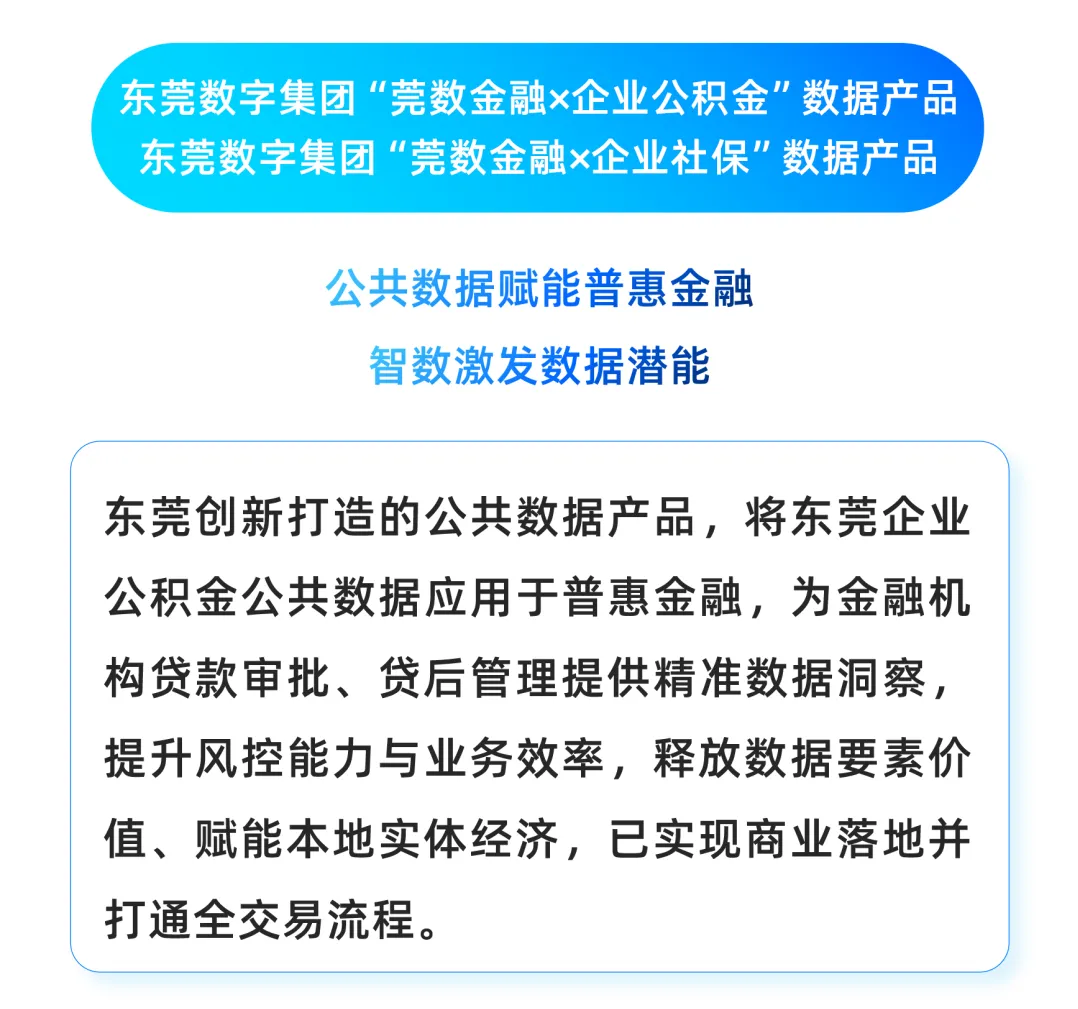 东莞数字集团“莞数金融×企业公积金”数据产品
东莞数字集团“莞数金融×企业社保”数据产品

公共数据赋能普惠金融
智数激发数据潜能

东莞创新打造的公共数据产品，将东莞企业公积金公共数据应用于普惠金融，为金融机构贷款审批、贷后管理提供精准数据洞察，提升风控能力与业务效率，释放数据要素价值、赋能本地实体经济，已实现商业落地并打通全交易流程。